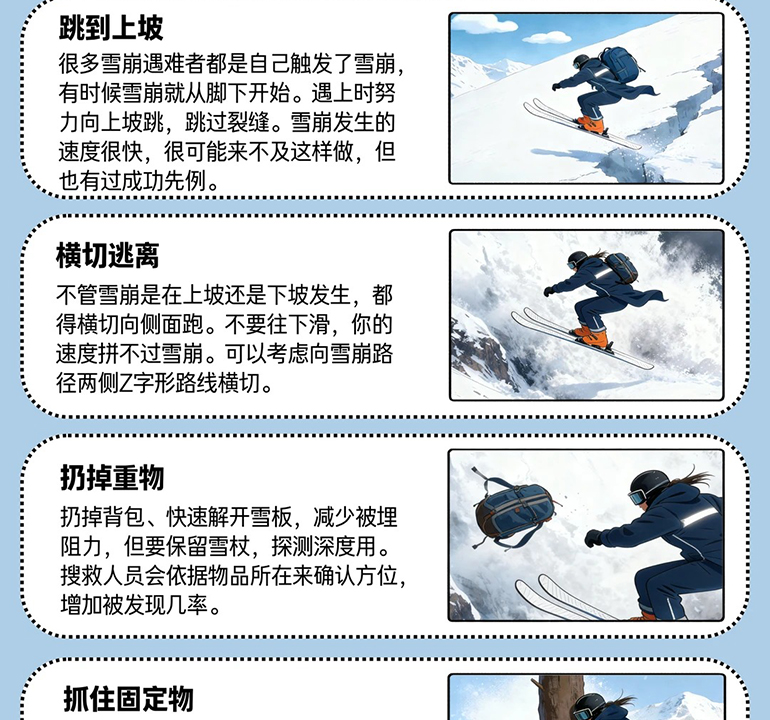 跳到上坡

很多雪崩遇难者都是自己触发了雪崩，有时候雪崩就从脚下开始。遇上时努力向上坡跳，跳过裂缝。雪崩发生的速度很快，很可能来不及这样做，但也有过成功先例。

横切逃离

不管雪崩是在上坡还是下坡发生，都得横切向侧面跑。不要往下滑，你的速度拼不过雪崩。可以考虑向雪崩路径两侧Z字形路线横切。

扔掉重物

扔掉背包、快速解开雪板，减少被埋阻力，但要保留雪杖，探测深度用。搜救人员会依据物品所在来确认方位，增加被发现几率。

抓住固定物